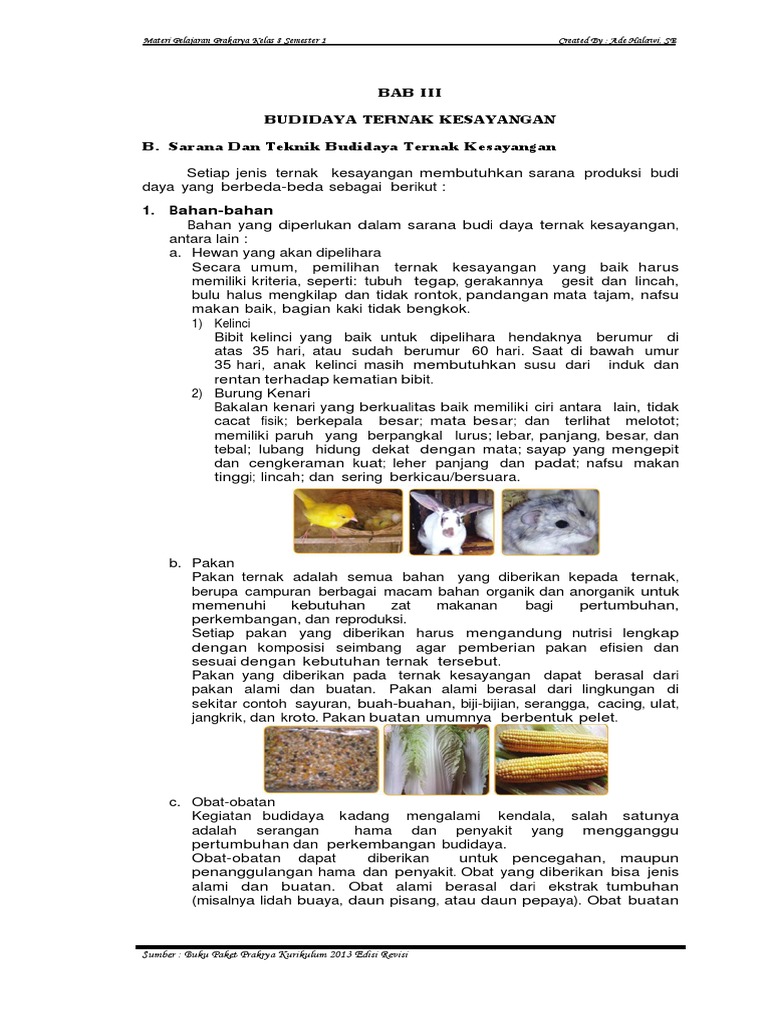 Materi Pelajaran Prakarya Kelas 8 Semester 1

Created By : Ade Halawi, SE

BAB III

BUDIDAYA TERNAK KESAYANGAN

B. Sarana Dan Teknik Budidaya Ternak Kesayangan

Setiap jenis ternak kesayangan membutuhkan sarana produksi budi daya yang berbeda-beda sebagai berikut :

1. Bahan-bahan

Bahan yang diperlukan dalam sarana budi daya ternak kesayangan, antara lain :

a. Hewan yang akan dipelihara

Secara umum, pemilihan ternak kesayangan yang baik harus memiliki kriteria, seperti: tubuh tegap, gerakannya gesit dan lincah, bulu halus mengkilap dan tidak rontok, pandangan mata tajam, nafsu makan baik, bagian kaki tidak bengkok.

1) Kelinci

Bibit kelinci yang baik untuk dipelihara hendaknya berumur di atas 35 hari, atau sudah berumur 60 hari. Saat di bawah umur 35 hari, anak kelinci masih membutuhkan susu dari induk dan rentan terhadap kematian bibit.

2) Burung Kenari

Bakalan kenari yang berkualitas baik memiliki ciri antara lain, tidak cacat fisik; berkepala besar; mata besar; dan terlihat melotot; memiliki paruh yang berpangkal lurus; lebar, panjang, besar, dan tebal; lubang hidung dekat dengan mata; sayap yang mengepit dan cengkeraman kuat; leher panjang dan padat; nafsu makan tinggi; lincah; dan sering berkicau/bersuara.

b. Pakan

Pakan ternak adalah semua bahan yang diberikan kepada ternak, berupa campuran berbagai macam bahan organik dan anorganik untuk memenuhi kebutuhan zat makanan bagi pertumbuhan, perkembangan, dan reproduksi.

Setiap pakan yang diberikan harus mengandung nutrisi lengkap dengan komposisi seimbang agar pemberian pakan efisien dan sesuai dengan kebutuhan ternak tersebut.

Pakan yang diberikan pada ternak kesayangan dapat berasal dari pakan alami dan buatan. Pakan alami berasal dari lingkungan di sekitar contoh sayuran, buah-buahan, biji-bijian, serangga, cacing, ulat, jangkrik, dan kroto. Pakan buatan umumnya berbentuk pelet.

c. Obat-obatan

Kegiatan budidaya kadang mengalami kendala, salah satunya adalah serangan hama dan penyakit yang mengganggu pertumbuhan dan perkembangan budidaya.

Obat-obatan dapat diberikan untuk pencegahan, maupun penanggulangan hama dan penyakit. Obat yang diberikan bisa jenis alami dan buatan. Obat alami berasal dari ekstrak tumbuhan (misalnya lidah buaya, daun pisang, atau daun pepaya). Obat buatan

Sumber : Buku Paket Prakrya Kurikulum 2013 Edisi Revisi